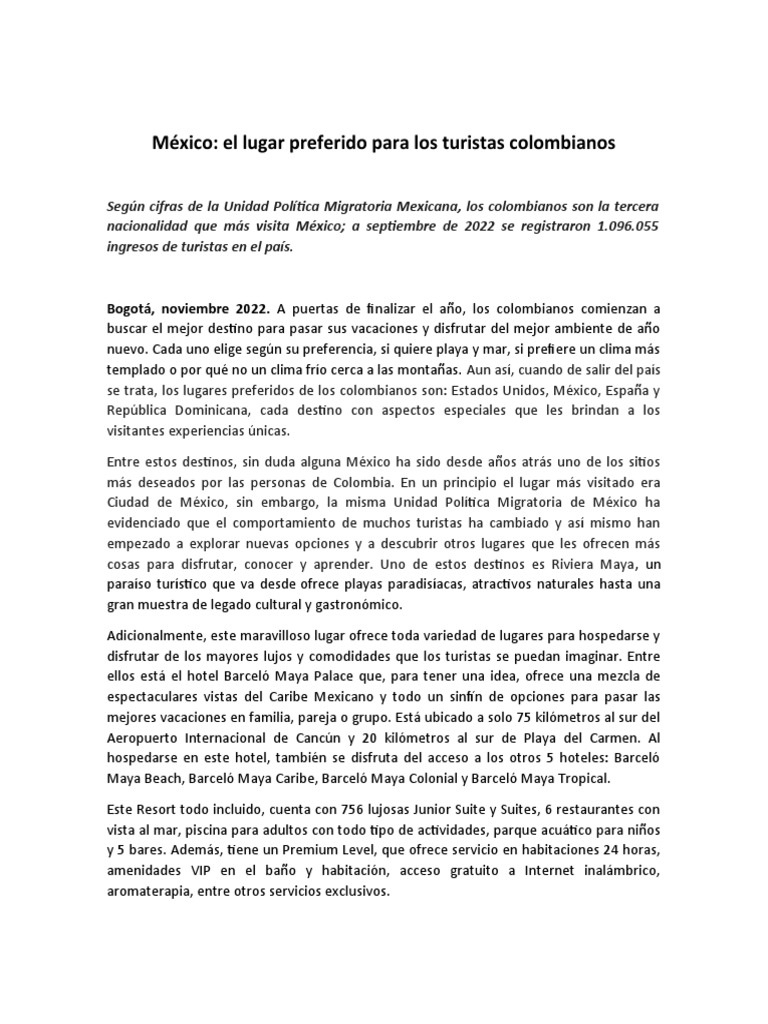 México: el lugar preferido para los turistas colombianos

Según cifras de la Unidad Política Migratoria Mexicana, los colombianos son la tercera nacionalidad que más visita México; a septiembre de 2022 se registraron 1.096.055 ingresos de turistas en el país.

Bogotá, noviembre 2022. A puertas de finalizar el año, los colombianos comienzan a buscar el mejor destino para pasar sus vacaciones y disfrutar del mejor ambiente de año nuevo. Cada uno elige según su preferencia, si quiere playa y mar, si prefiere un clima más templado o por qué no un clima frío cerca a las montañas. Aun así, cuando de salir del país se trata, los lugares preferidos de los colombianos son: Estados Unidos, México, España y República Dominicana, cada destino con aspectos especiales que les brindan a los visitantes experiencias únicas.

Entre estos destinos, sin duda alguna México ha sido desde años atrás uno de los sitios más deseados por las personas de Colombia. En un principio el lugar más visitado era Ciudad de México, sin embargo, la misma Unidad Política Migratoria de México ha evidenciado que el comportamiento de muchos turistas ha cambiado y así mismo han empezado a explorar nuevas opciones y a descubrir otros lugares que les ofrecen más cosas para disfrutar, conocer y aprender. Uno de estos destinos es Riviera Maya, un paraíso turístico que va desde ofrece playas paradisíacas, atractivos naturales hasta una gran muestra de legado cultural y gastronómico.

Adicionalmente, este maravilloso lugar ofrece toda variedad de lugares para hospedarse y disfrutar de los mayores lujos y comodidades que los turistas se puedan imaginar. Entre ellos está el hotel Barceló Maya Palace que, para tener una idea, ofrece una mezcla de espectaculares vistas del Caribe Mexicano y todo un sinfín de opciones para pasar las mejores vacaciones en familia, pareja o grupo. Está ubicado a solo 75 kilómetros al sur del Aeropuerto Internacional de Cancún y 20 kilómetros al sur de Playa del Carmen. Al hospedarse en este hotel, también se disfruta del acceso a los otros 5 hoteles: Barceló Maya Beach, Barceló Maya Caribe, Barceló Maya Colonial y Barceló Maya Tropical.

Este Resort todo incluido, cuenta con 756 lujosas Junior Suite y Suites, 6 restaurantes con vista al mar, piscina para adultos con todo tipo de actividades, parque acuático para niños y 5 bares. Además, tiene un Premium Level, que ofrece servicio en habitaciones 24 horas, amenidades VIP en el baño y habitación, acceso gratuito a Internet inalámbrico, aromaterapia, entre otros servicios exclusivos.